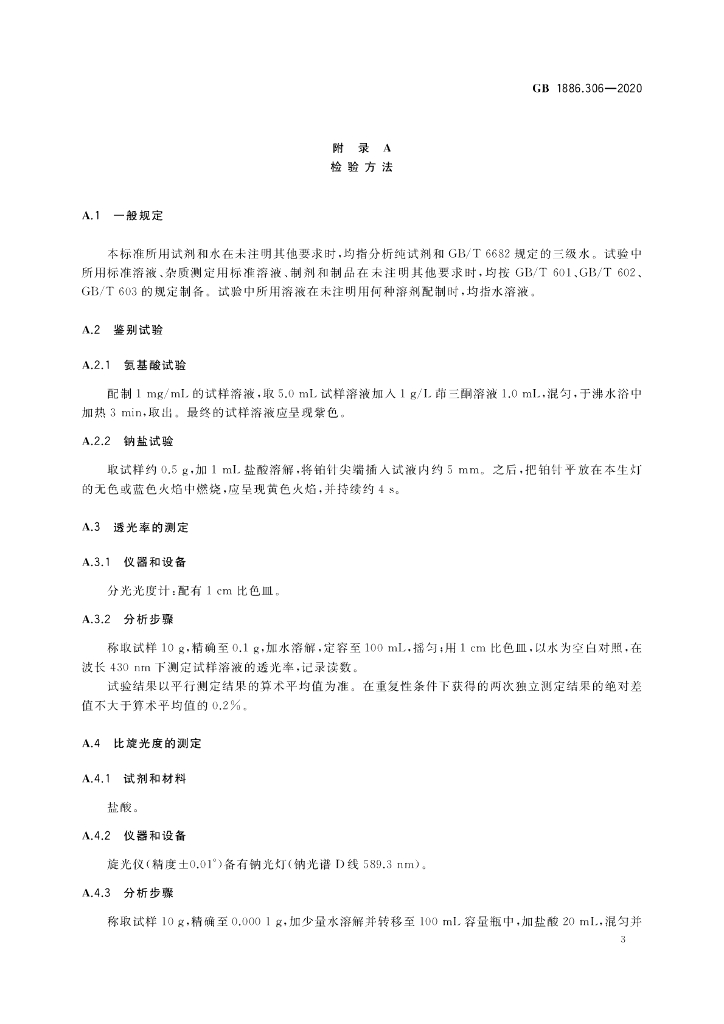 GB 1886.306—2020

附录A
检验方法

A.1 一般规定

本标准所用试剂和水在未注明其他要求时,均指分析纯试剂和GB/T 6682规定的三级水。试验中所用标准溶液、杂质测定用标准溶液、制剂和制品在未注明其他要求时,均按GB/T 601、GB/T 602、GB/T 603的规定制备。试验中所用溶液在未注明用何种溶剂配制时,均指水溶液。

A.2 鉴别试验

A.2.1 氨基酸试验

配制1 mg/mL的试样溶液,取5.0 mL试样溶液加入1 g/L茚三酮溶液1.0 mL,混匀,于沸水浴中加热3 min,取出。最终的试样溶液应呈现紫色。

A.2.2 钠盐试验

取试样约0.5 g,加1 mL盐酸溶解,将铂针尖端插入试液内约5 mm。之后,把铂针平放在本生灯的无色或蓝色火焰中燃烧,应呈现黄色火焰,并持续约4 s。

A.3 透光率的测定

A.3.1 仪器和设备

分光光度计:配有1 cm比色皿。

A.3.2 分析步骤

称取试样10 g,精确至0.1 g,加水溶解,定容至100 mL,摇匀;用1 cm比色皿,以水为空白对照,在波长430 nm下测定试样溶液的透光率,记录读数。

试验结果以平行测定结果的算术平均值为准。在重复性条件下获得的两次独立测定结果的绝对差值不大于算术平均值的0.2%。

A.4 比旋光度的测定

A.4.1 试剂和材料

盐酸。

A.4.2 仪器和设备

旋光仪(精度±0.01°)备有钠光灯(钠光谱D线589.3 nm)。

A.4.3 分析步骤

称取试样10 g,精确至0.000 1 g,加少量水溶解并转移至100 mL容量瓶中,加盐酸20 mL,混匀并

3